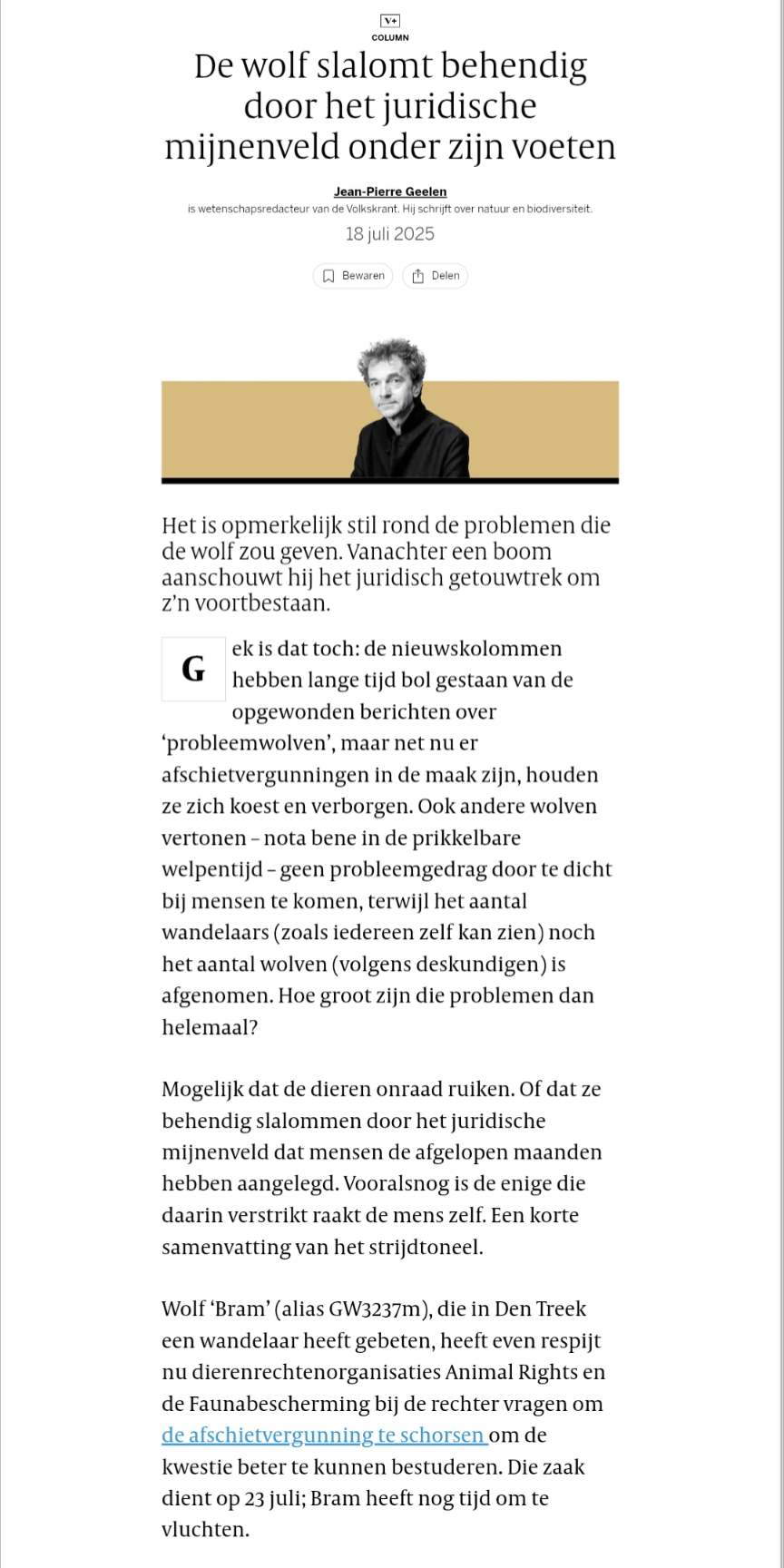 V+
COLUMN

De wolf slalomt behendig door het juridische mijnenveld onder zijn voeten

Jean-Pierre Geelen
is wetenschapsredacteur van de Volkskrant. Hij schrijft over natuur en biodiversiteit.
18 juli 2025

Bewaren Delen

Het is opmerkelijk stil rond de problemen die de wolf zou geven. Vanachter een boom aanschouwt hij het juridisch getouwtrek om z'n voortbestaan.

Gek is dat toch: de nieuwskolommen hebben lange tijd bol gestaan van de opgewonden berichten over 'probleemwolven', maar net nu er afschietvergunningen in de maak zijn, houden ze zich koest en verborgen. Ook andere wolven vertonen – nota bene in de prikkelbare welpentijd – geen probleemgedrag door te dicht bij mensen te komen, terwijl het aantal wandelaars (zoals iedereen zelf kan zien) noch het aantal wolven (volgens deskundigen) is afgenomen. Hoe groot zijn die problemen dan helemaal?

Mogelijk dat de dieren onraad ruiken. Of dat ze behendig slalommen door het juridische mijnenveld dat mensen de afgelopen maanden hebben aangelegd. Vooralsnog is de enige die daarin verstrikt raakt de mens zelf. Een korte samenvatting van het strijdtoneel.

Wolf 'Bram' (alias GW3237m), die in Den Treek een wandelaar heeft gebeten, heeft even respijt nu dierenrechtenorganisaties Animal Rights en de Faunabescherming bij de rechter vragen om de afschietvergunning te schorsen om de kwestie beter te kunnen bestuderen. Die zaak dient op 23 juli; Bram heeft nog tijd om te vluchten.